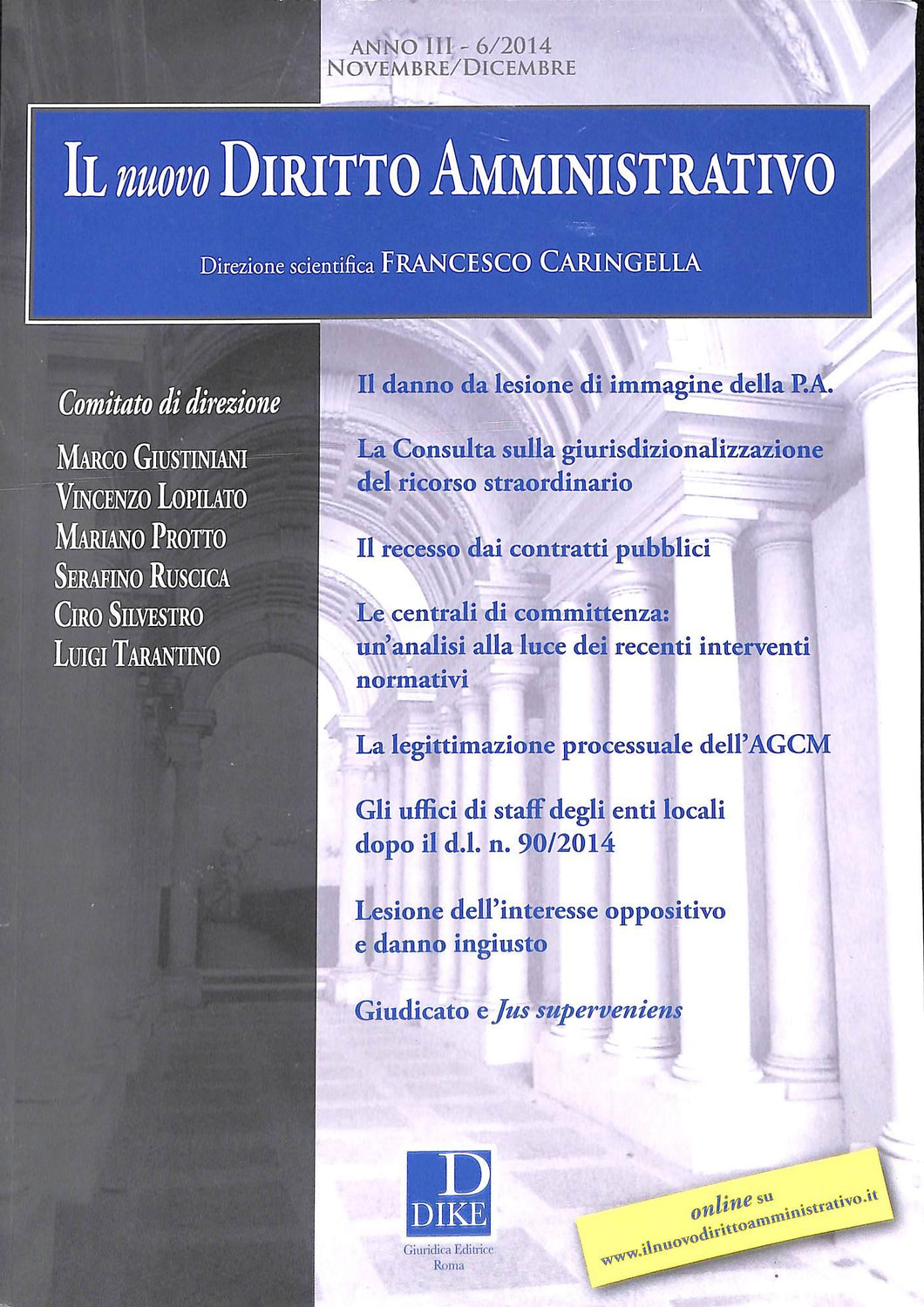 ANNO III - 6/2014
NOVEMBRE/DICEMBRE

IL nuovo DIRITTO AMMINISTRATIVO

Direzione scientifica FRANCESCO CARINGELLA

Comitato di direzione

MARCO GIUSTINIANI
VINCENZO LOPILATO
MARIANO PROTTO
SERAFINO RUSCICA
CIRO SILVESTRO
LUIGI TARANTINO

Il danno da lesione di immagine della P.A.

La Consulta sulla giurisdizionalizzazione del ricorso straordinario

Il recesso dai contratti pubblici

Le centrali di committenza: un'analisi alla luce dei recenti interventi normativi

La legittimazione processuale dell'AGCM

Gli uffici di staff degli enti locali dopo il d.l. n. 90/2014

Lesione dell'interesse oppositivo e danno ingiusto

Giudicato e Jus superveniens

D
DIKE
Giuridica Editrice
Roma

online su
www.ilnuovodirittoamministrativo.it